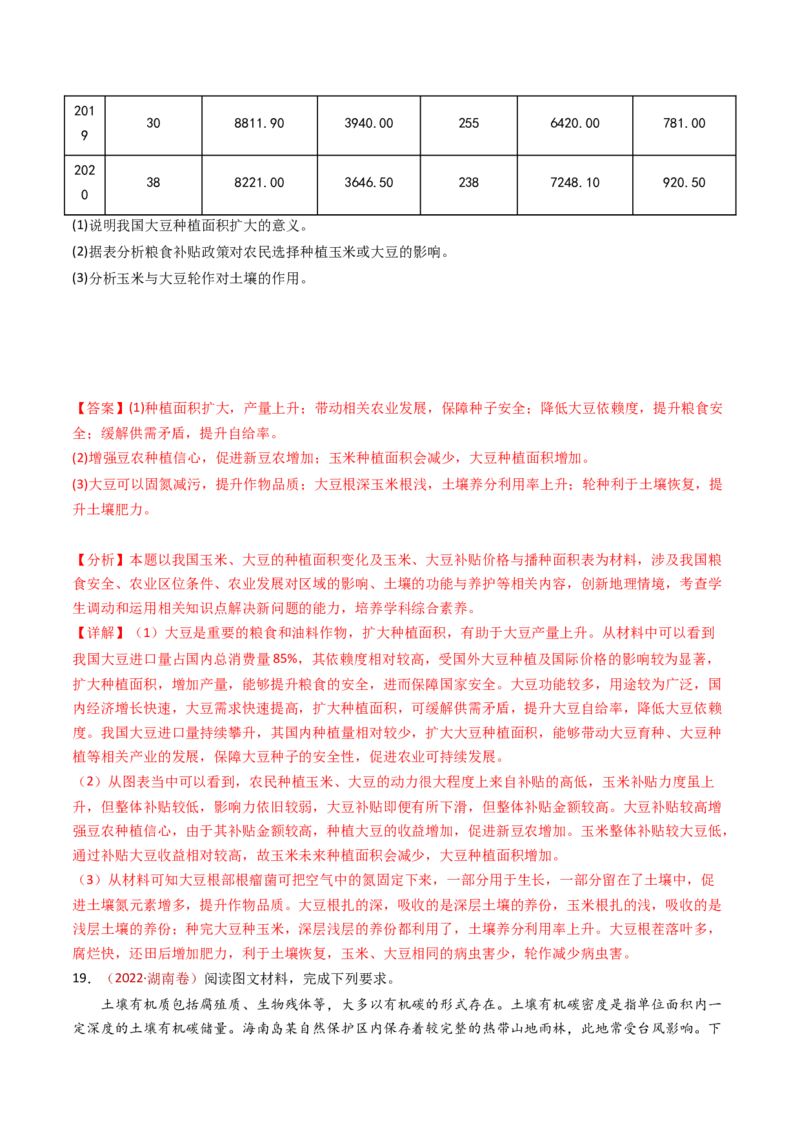 | 2019 | 30 | 8811.90 | 3940.00 | 255 | 6420.00 | 781.00 |
|---|---|---|---|---|---|---|
| 2020 | 38 | 8221.00 | 3646.50 | 238 | 7248.10 | 920.50 |

(1)说明我国大豆种植面积扩大的意义。

(2)据表分析粮食补贴政策对农民选择种植玉米或大豆的影响。

(3)分析玉米与大豆轮作对土壤的作用。

【答案】(1)种植面积扩大，产量上升；带动相关农业发展，保障种子安全；降低大豆依赖度，提升粮食安全；缓解供需矛盾，提升自给率。

(2)增强豆农种植信心，促进新豆农增加；玉米种植面积会减少，大豆种植面积增加。

(3)大豆可以固氮减污，提升作物品质；大豆根深玉米根浅，土壤养分利用率上升；轮种利于土壤恢复，提升土壤肥力。

【分析】本题以我国玉米、大豆的种植面积变化及玉米、大豆补贴价格与播种面积表为材料，涉及我国粮食安全、农业区位条件、农业发展对区域的影响、土壤的功能与养护等相关内容，创新地理情境，考查学生调动和运用相关知识点解决新问题的能力，培养学科综合素养。

【详解】（1）大豆是重要的粮食和油料作物，扩大种植面积，有助于大豆产量上升。从材料中可以看到我国大豆进口量占国内总消费量85%，其依赖度相对较高，受国外大豆种植及国际价格的影响较为显著，扩大种植面积，增加产量，能够提升粮食的安全，进而保障国家安全。大豆功能较多，用途较为广泛，国内经济增长快速，大豆需求快速提高，扩大种植面积，可缓解供需矛盾，提升大豆自给率，降低大豆依赖度。我国大豆进口量持续攀升，其国内种植量相对较少，扩大大豆种植面积，能够带动大豆育种、大豆种植等相关产业的发展，保障大豆种子的安全性，促进农业可持续发展。

（2）从图表当中可以看到，农民种植玉米、大豆的动力很大程度上来自补贴的高低，玉米补贴力度虽上升，但整体补贴较低，影响力依旧较弱，大豆补贴即便有所下滑，但整体补贴金额较高。大豆补贴较高增强豆农种植信心，由于其补贴金额较高，种植大豆的收益增加，促进新豆农增加。玉米整体补贴较大豆低，通过补贴大豆收益相对较高，故玉米未来种植面积会减少，大豆种植面积增加。

（3）从材料可知大豆根部根瘤菌可把空气中的氮固定下来，一部分用于生长，一部分留在了土壤中，促进土壤氮元素增多，提升作物品质。大豆根扎的深，吸收的是深层土壤的养份，玉米根扎的浅，吸收的是浅层土壤的养份；种完大豆种玉米，深层浅层的养份都利用了，土壤养分利用率上升。大豆根茬落叶多，腐烂快，还田后增加肥力，利于土壤恢复，玉米、大豆相同的病虫害少，轮作减少病虫害。

19．（2022·湖南卷）阅读图文材料，完成下列要求。

土壤有机质包括腐殖质、生物残体等，大多以有机碳的形式存在。土壤有机碳密度是指单位面积内一定深度的土壤有机碳储量。海南岛某自然保护区内保存着较完整的热带山地雨林，此地常受台风影响。下